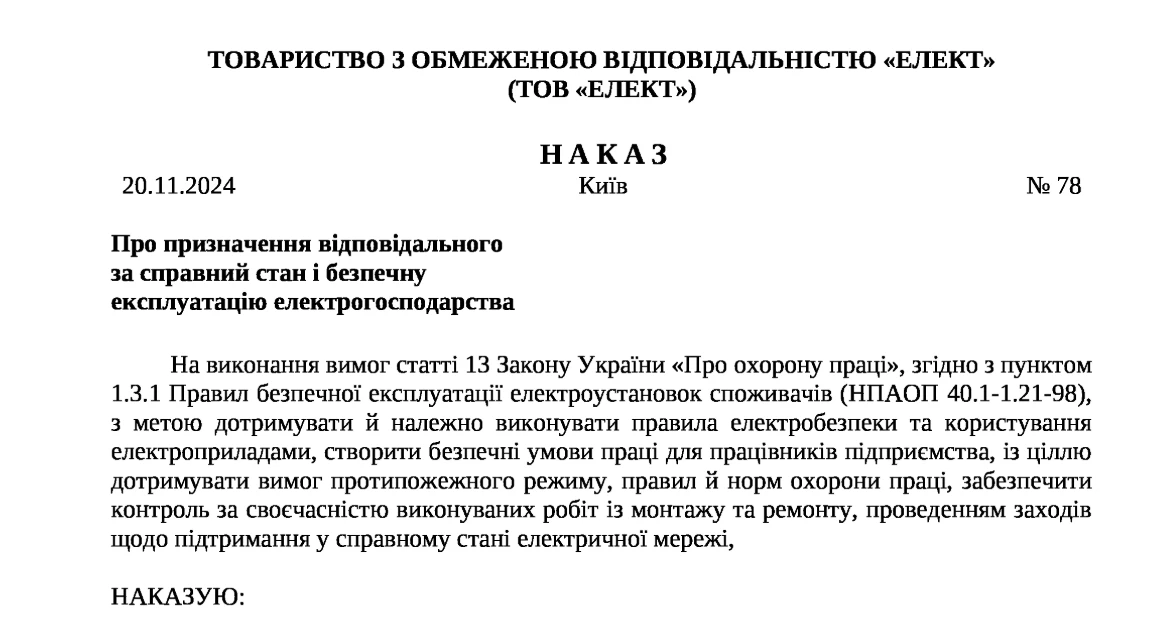 ТОВАРИСТВО З ОБМЕЖЕНОЮ ВІДПОВІДАЛЬНІСТЮ «ЕЛЕКТ»
(ТОВ «ЕЛЕКТ»)

НАКАЗ

20.11.2024 Київ № 78

Про призначення відповідального за справний стан і безпечну експлуатацію електрогосподарства

На виконання вимог статті 13 Закону України «Про охорону праці», згідно з пунктом 1.3.1 Правил безпечної експлуатації електроустановок споживачів (НПАОП 40.1-1.21-98), з метою дотримувати й належно виконувати правила електробезпеки та користування електроприладами, створити безпечні умови праці для працівників підприємства, із ціллю дотримувати вимог протипожежного режиму, правил й норм охорони праці, забезпечити контроль за своєчасністю виконуваних робіт із монтажу та ремонту, проведенням заходів щодо підтримання у справному стані електричної мережі,

НАКАЗУЮ: